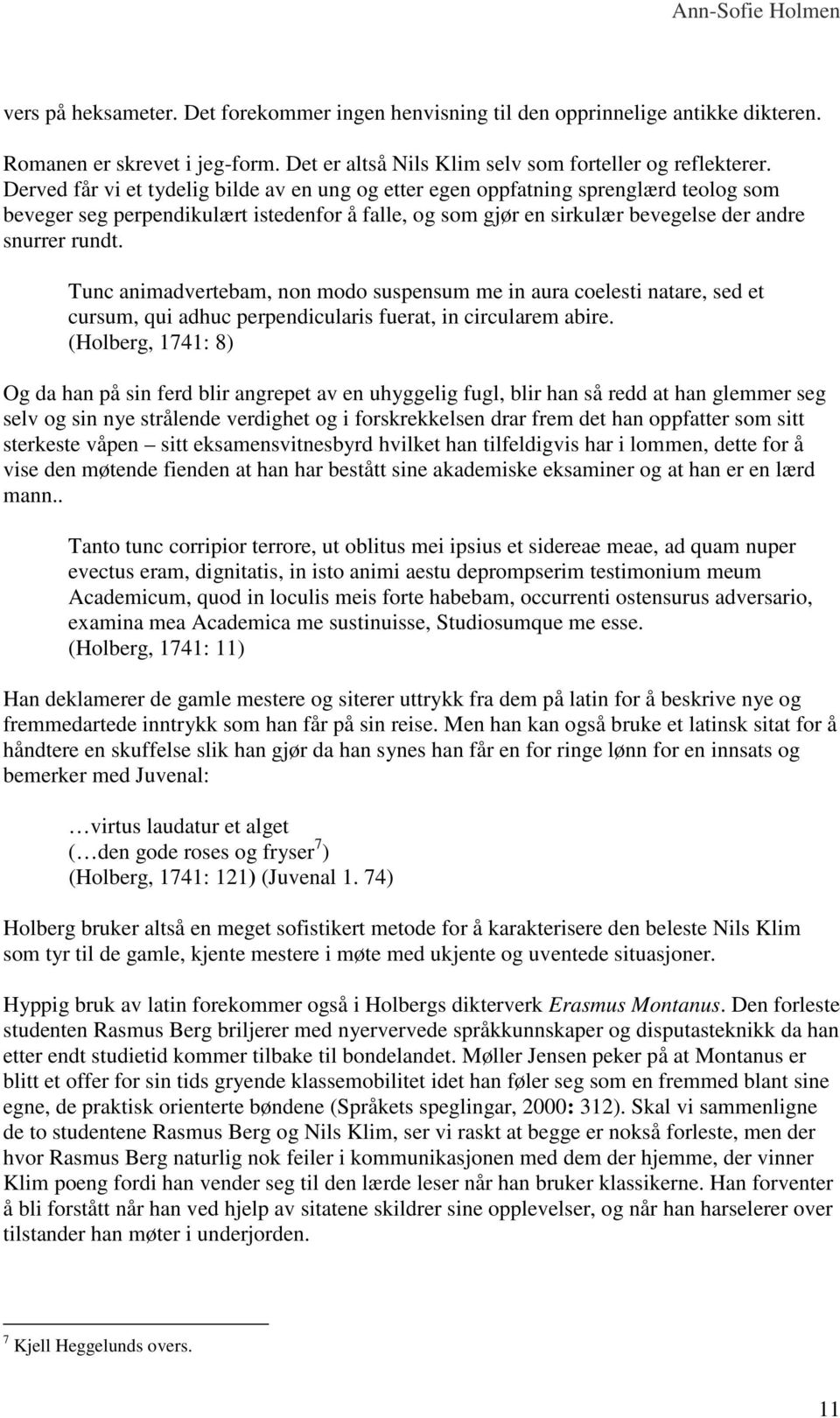 Ann-Sofie Holmen

vers på heksameter. Det forekommer ingen henvisning til den opprinnelige antikke dikteren.

Romanen er skrevet i jeg-form. Det er altså Nils Klim selv som forteller og reflekterer. Derved får vi et tydelig bilde av en ung og etter egen oppfatning sprenglærd teolog som beveger seg perpendikulært istedenfor å falle, og som gjør en sirkulær bevegelse der andre snurrer rundt.

Tunc animadvertebam, non modo suspensum me in aura coelesti natare, sed et cursum, qui adhuc perpendicularis fuerat, in circularem abire. (Holberg, 1741: 8)

Og da han på sin ferd blir angrepet av en uhyggelig fugl, blir han så redd at han glemmer seg selv og sin nye strålende verdighet og i forskrekkelsen drar frem det han oppfatter som sitt sterkeste våpen – sitt eksamensvitnesbyrd hvilket han tilfeldigvis har i lommen, dette for å vise den møtende fienden at han har bestått sine akademiske eksaminer og at han er en lærd mann..

Tanto tunc corripior terrore, ut oblitus mei ipsius et sidereae meae, ad quam nuper evectus eram, dignitatis, in isto animi aestu deprompserim testimonium meum Academicum, quod in loculis meis forte habebam, occurrenti ostensurus adversario, examina mea Academica me sustinuisse, Studiosumque me esse. (Holberg, 1741: 11)

Han deklamerer de gamle mestere og siterer uttrykk fra dem på latin for å beskrive nye og fremmedartede inntrykk som han får på sin reise. Men han kan også bruke et latinsk sitat for å håndtere en skuffelse slik han gjør da han synes han får en for ringe lønn for en innsats og bemerker med Juvenal:

…virtus laudatur et alget
(…den gode roses og fryser$^7$)
(Holberg, 1741: 121) (Juvenal 1. 74)

Holberg bruker altså en meget sofistikert metode for å karakterisere den beleste Nils Klim som tyr til de gamle, kjente mestere i møte med ukjente og uventede situasjoner.

Hyppig bruk av latin forekommer også i Holbergs dikterverk Erasmus Montanus. Den forleste studenten Rasmus Berg briljerer med nyervervede språkkunnskaper og disputasteknikk da han etter endt studietid kommer tilbake til bondelandet. Møller Jensen peker på at Montanus er blitt et offer for sin tids gryende klassemobilitet idet han føler seg som en fremmed blant sine egne, de praktisk orienterte bøndene (Språkets speglingar, 2000: 312). Skal vi sammenligne de to studentene Rasmus Berg og Nils Klim, ser vi raskt at begge er nokså forleste, men der hvor Rasmus Berg naturlig nok feiler i kommunikasjonen med dem der hjemme, der vinner Klim poeng fordi han vender seg til den lærde leser når han bruker klassikerne. Han forventer å bli forstått når han ved hjelp av sitatene skildrer sine opplevelser, og når han harselerer over tilstander han møter i underjorden.

$^7$ Kjell Heggelunds overs.

11